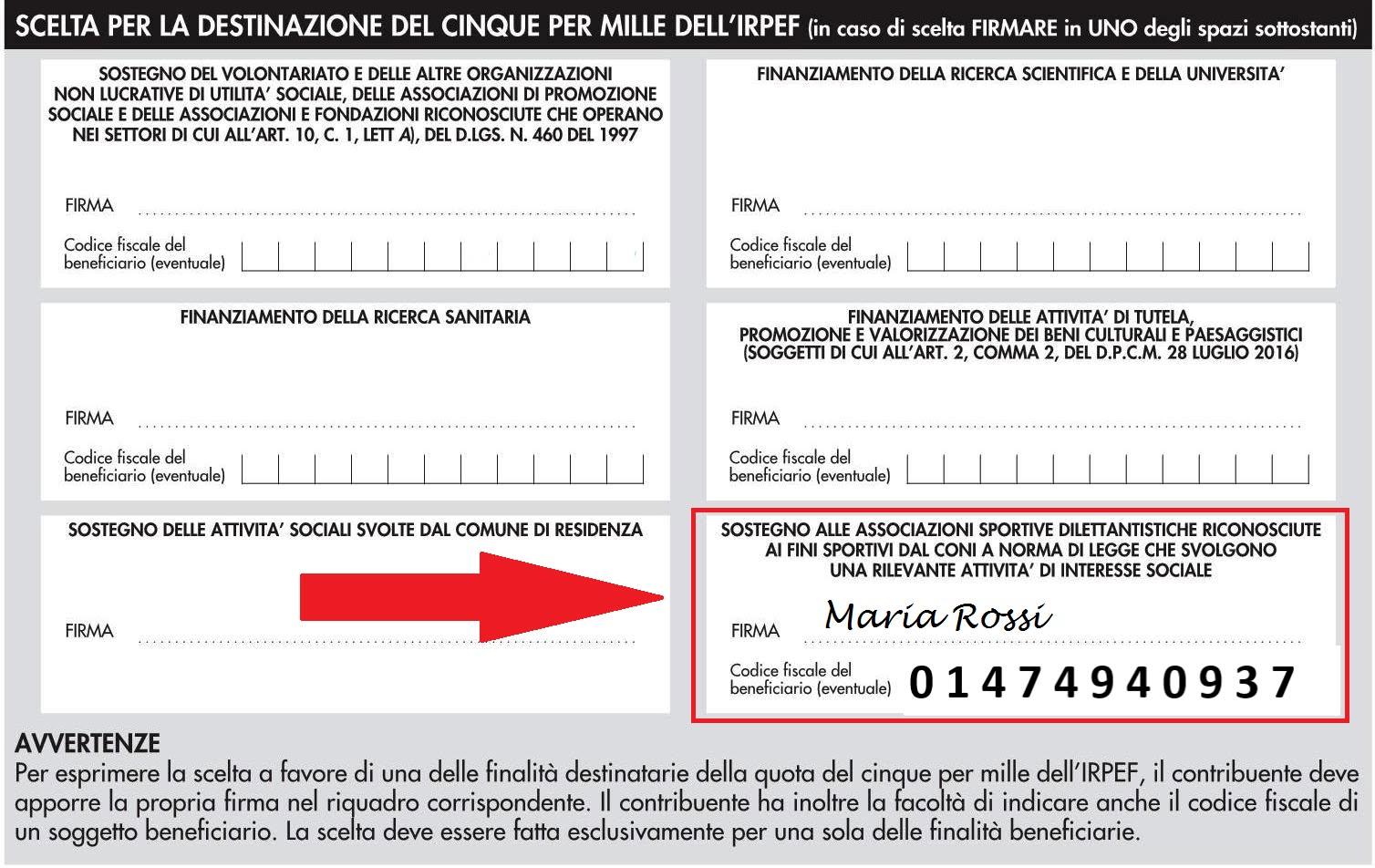 SCELTA PER LA DESTINAZIONE DEL CINQUE PER MILLE DELL'IRPEF (in caso di scelta FIRMARE in UNO degli spazi sottostanti)

SOSTEGNO DEL VOLONTARIATO E DELLE ALTRE ORGANIZZAZIONI NON LUCRATIVE DI UTILITA' SOCIALE, DELLE ASSOCIAZIONI DI PROMOZIONE SOCIALE E DELLE ASSOCIAZIONI E FONDAZIONI RICONOSCIUTE CHE OPERANO NEI SETTORI DI CUI ALL'ART. 10, C. 1, LETT A), DEL D.LGS. N. 460 DEL 1997

FIRMA

Codice fiscale del beneficiario (eventuale)

FINANZIAMENTO DELLA RICERCA SCIENTIFICA E DELLA UNIVERSITA'

FIRMA

Codice fiscale del beneficiario (eventuale)

FINANZIAMENTO DELLA RICERCA SANITARIA

FIRMA

Codice fiscale del beneficiario (eventuale)

FINANZIAMENTO DELLE ATTIVITA' DI TUTELA, PROMOZIONE E VALORIZZAZIONE DEI BENI CULTURALI E PAESAGGISTICI (SOGGETTI DI CUI ALL'ART. 2, COMMA 2, DEL D.P.C.M. 28 LUGLIO 2016)

FIRMA

Codice fiscale del beneficiario (eventuale)

SOSTEGNO DELLE ATTIVITA' SOCIALI SVOLTE DAL COMUNE DI RESIDENZA

FIRMA

SOSTEGNO ALLE ASSOCIAZIONI SPORTIVE DILETTANTISTICHE RICONOSCIUTE AI FINI SPORTIVI DAL CONI A NORMA DI LEGGE CHE SVOLGONO UNA RILEVANTE ATTIVITA' DI INTERESSE SOCIALE

FIRMA Maria Rossi

Codice fiscale del beneficiario (eventuale) 01474940937

AVVERTENZE
Per esprimere la scelta a favore di una delle finalità destinatarie della quota del cinque per mille dell'IRPEF, il contribuente deve apporre la propria firma nel riquadro corrispondente. Il contribuente ha inoltre la facoltà di indicare anche il codice fiscale di un soggetto beneficiario. La scelta deve essere fatta esclusivamente per una sola delle finalità beneficiarie.